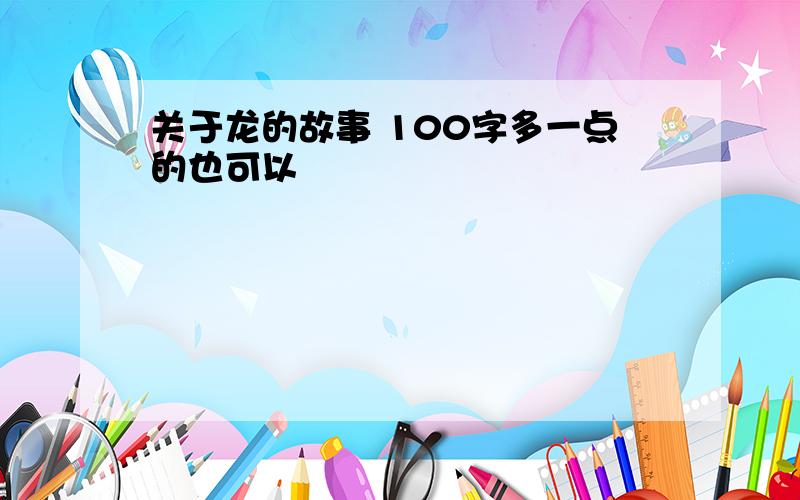 关于龙的故事 100字多一点的也可以